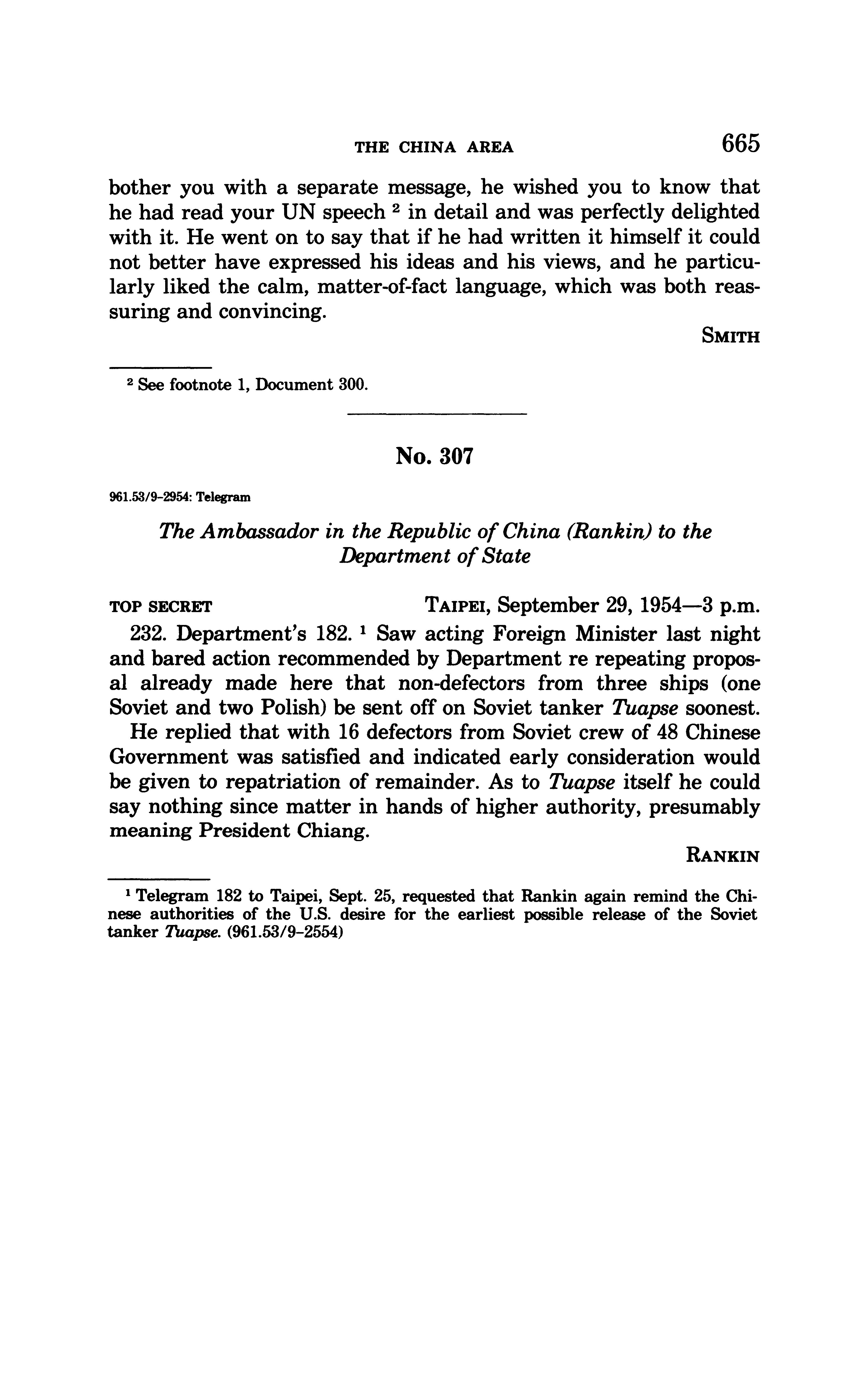 THE CHINA AREA 665

bother you with a separate message, he wished you to know that he had read your UN speech $^2$ in detail and was perfectly delighted with it. He went on to say that if he had written it himself it could not better have expressed his ideas and his views, and he particularly liked the calm, matter-of-fact language, which was both reassuring and convincing.

SMITH

$^2$ See footnote 1, Document 300.

No. 307

961.53/9-2954: Telegram

The Ambassador in the Republic of China (Rankin) to the Department of State

TOP SECRET TAIPEI, September 29, 1954—3 p.m.

232. Department's 182. $^1$ Saw acting Foreign Minister last night and bared action recommended by Department re repeating proposal already made here that non-defectors from three ships (one Soviet and two Polish) be sent off on Soviet tanker Tuapse soonest.

He replied that with 16 defectors from Soviet crew of 48 Chinese Government was satisfied and indicated early consideration would be given to repatriation of remainder. As to Tuapse itself he could say nothing since matter in hands of higher authority, presumably meaning President Chiang.

RANKIN

$^1$ Telegram 182 to Taipei, Sept. 25, requested that Rankin again remind the Chinese authorities of the U.S. desire for the earliest possible release of the Soviet tanker Tuapse. (961.53/9-2554)